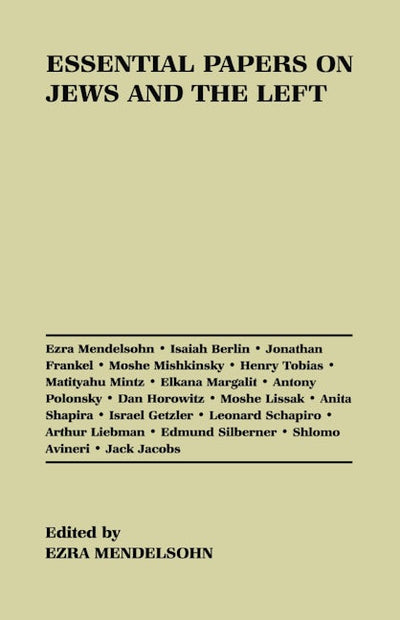 ESSENTIAL PAPERS ON JEWS AND THE LEFT

Ezra Mendelsohn • Isaiah Berlin • Jonathan Frankel • Moshe Mishkinsky • Henry Tobias • Matityahu Mintz • Elkana Margalit • Antony Polonsky • Dan Horowitz • Moshe Lissak • Anita Shapira • Israel Getzler • Leonard Schapiro • Arthur Liebman • Edmund Silberner • Shlomo Avineri • Jack Jacobs

Edited by
EZRA MENDELSOHN